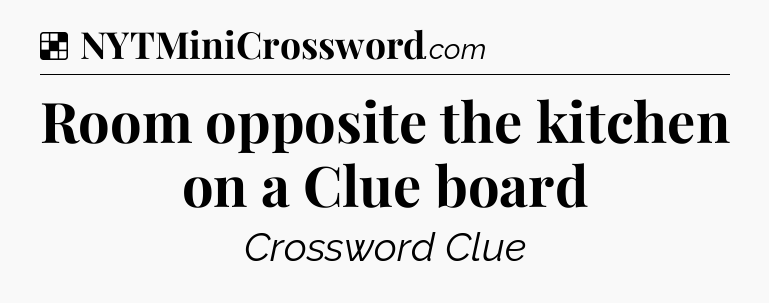 NYTMiniCrossword.com

Room opposite the kitchen on a Clue board

Crossword Clue